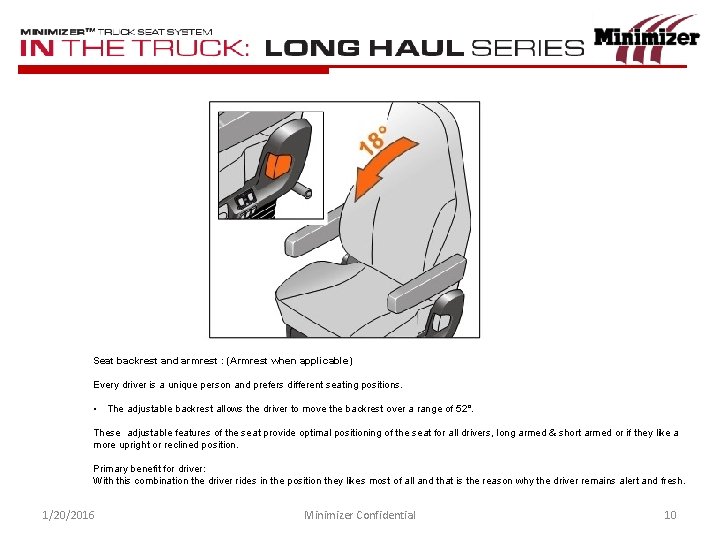 MINIMIZER™ TRUCK SEAT SYSTEM
IN THE TRUCK: LONG HAUL SERIES

Minimizer

18°

Seat backrest and armrest : (Armrest when applicable)

Every driver is a unique person and prefers different seating positions.

• The adjustable backrest allows the driver to move the backrest over a range of 52°.

These adjustable features of the seat provide optimal positioning of the seat for all drivers, long armed & short armed or if they like a more upright or reclined position.

Primary benefit for driver:
With this combination the driver rides in the position they likes most of all and that is the reason why the driver remains alert and fresh.

1/20/2016 Minimizer Confidential 10